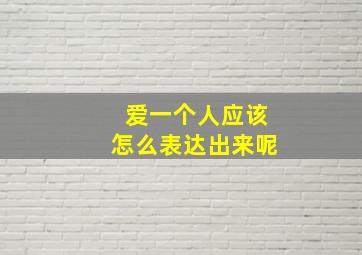 爱一个人应该
怎么表达出来呢